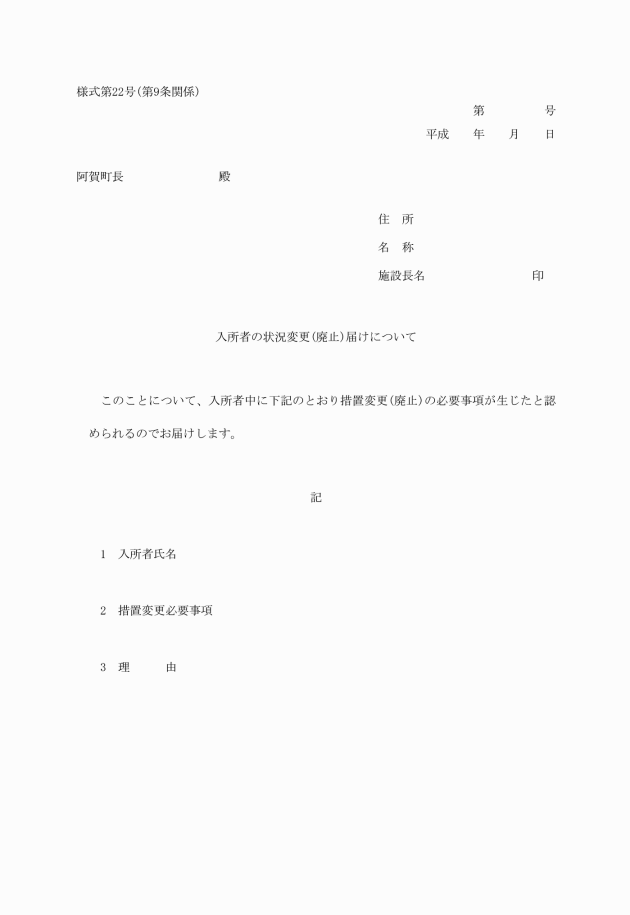 様式第22号(第9条関係)

第　　　　号

平成　　年　　月　　日

阿賀町長　　　　　　　　殿

住　所

名　称

施設長名　　　　　　　　印

入所者の状況変更(廃止)届けについて

このことについて、入所者中に下記のとおり措置変更(廃止)の必要事項が生じたと認められるのでお届けします。

記

1　入所者氏名

2　措置変更必要事項

3　理　　　由